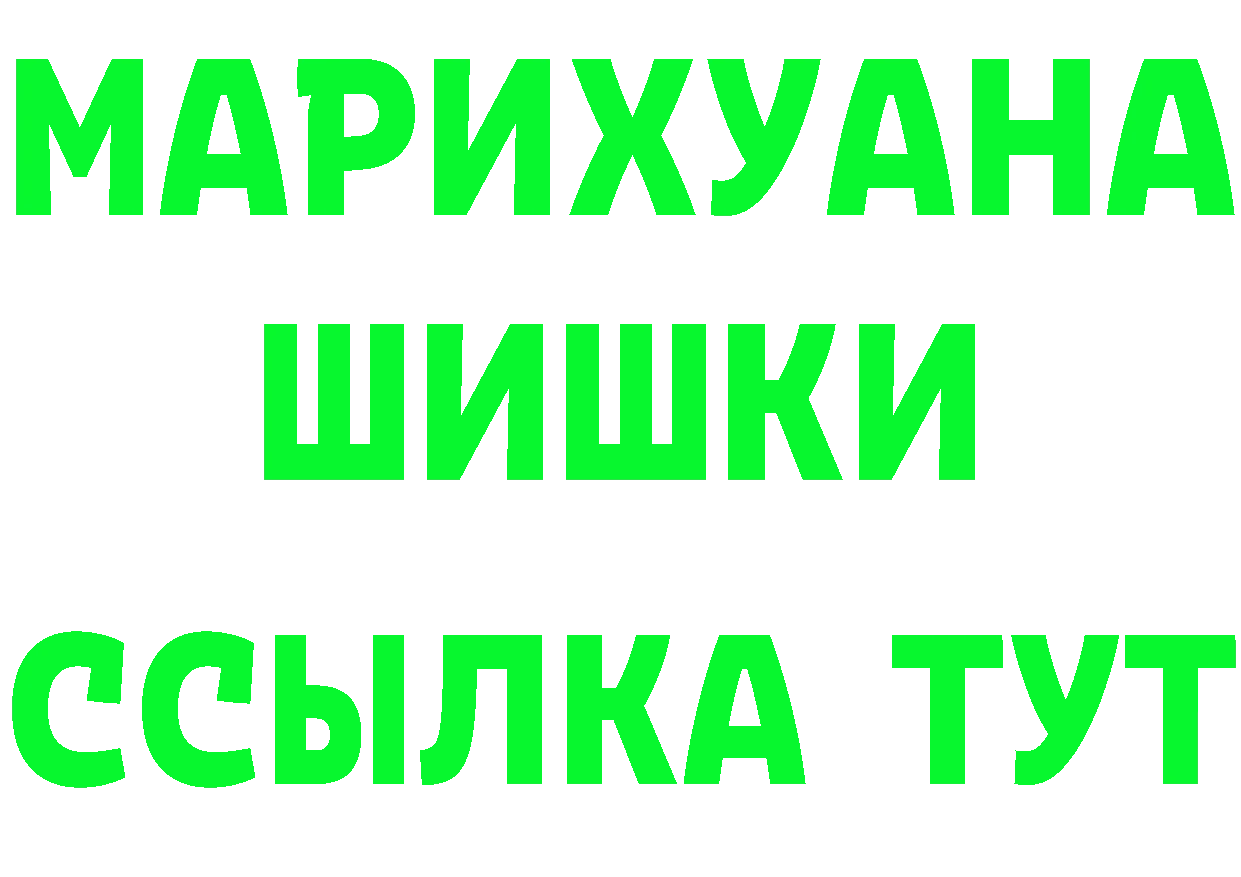 МАРИХУАНА
ШИШКИ
ССЫЛКА ТУТ